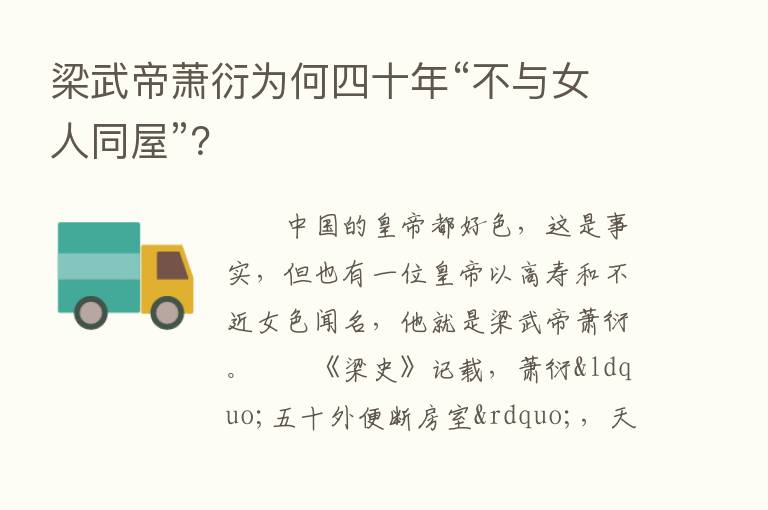 梁武帝萧衍为何四十年“不与女人同屋”?

中国的皇帝都好色，这是事实，但也有一位皇帝以高寿和不近女色闻名，他就是梁武帝萧衍。 《梁史》记载，萧衍&ldquo;五十外便断房室&rdquo;，天